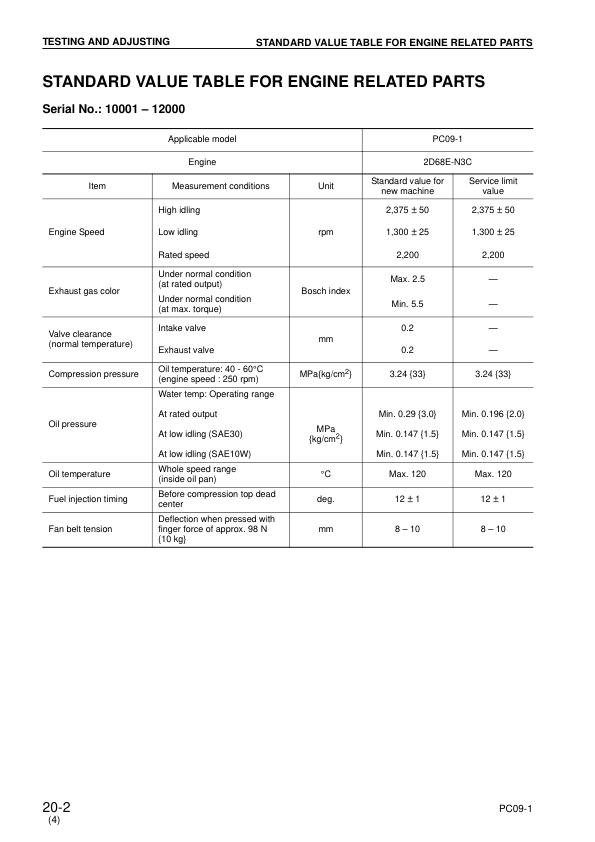 TESTING AND ADJUSTING

STANDARD VALUE TABLE FOR ENGINE RELATED PARTS

STANDARD VALUE TABLE FOR ENGINE RELATED PARTS

Serial No.: 10001 – 12000

| Applicable model | | | PC09-1 | |
|---|---|---|---|---|
| Engine | | | 2D68E-N3C | |
| Item | Measurement conditions | Unit | Standard value for new machine | Service limit value |
| Engine Speed | High idling | rpm | 2,375 ± 50 | 2,375 ± 50 |
| | Low idling | | 1,300 ± 25 | 1,300 ± 25 |
| | Rated speed | | 2,200 | 2,200 |
| Exhaust gas color | Under normal condition (at rated output) | Bosch index | Max. 2.5 | — |
| | Under normal condition (at max. torque) | | Min. 5.5 | — |
| Valve clearance (normal temperature) | Intake valve | mm | 0.2 | — |
| | Exhaust valve | | 0.2 | — |
| Compression pressure | Oil temperature: 40 - 60°C (engine speed : 250 rpm) | MPa{kg/cm$^2$} | 3.24 {33} | 3.24 {33} |
| Oil pressure | Water temp: Operating range | MPa {kg/cm$^2$} | | |
| | At rated output | | Min. 0.29 {3.0} | Min. 0.196 {2.0} |
| | At low idling (SAE30) | | Min. 0.147 {1.5} | Min. 0.147 {1.5} |
| | At low idling (SAE10W) | | Min. 0.147 {1.5} | Min. 0.147 {1.5} |
| Oil temperature | Whole speed range (inside oil pan) | °C | Max. 120 | Max. 120 |
| Fuel injection timing | Before compression top dead center | deg. | 12 ± 1 | 12 ± 1 |
| Fan belt tension | Deflection when pressed with finger force of approx. 98 N {10 kg} | mm | 8 – 10 | 8 – 10 |

20-2
(4)

PC09-1